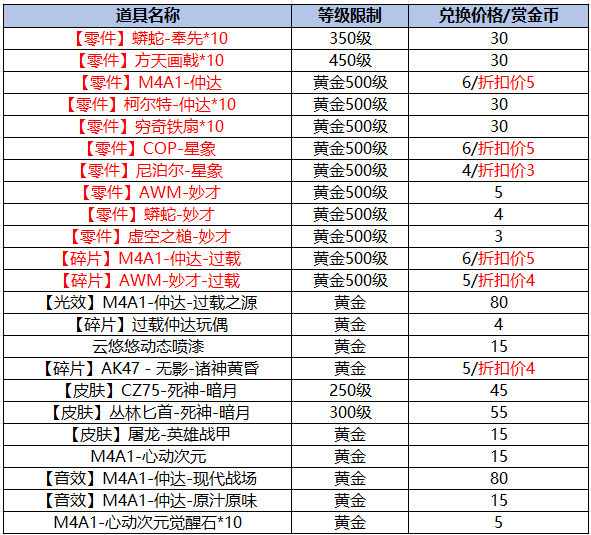 | 道具名称 | 等级限制 | 兑换价格/赏金币 |
|---|---|---|
| 【零件】蟒蛇-奉先*10 | 350级 | 30 |
| 【零件】方天画戟*10 | 450级 | 30 |
| 【零件】M4A1-仲达 | 黄金500级 | 6/折扣价5 |
| 【零件】柯尔特-仲达*10 | 黄金500级 | 30 |
| 【零件】穷奇铁扇*10 | 黄金500级 | 30 |
| 【零件】COP-星象 | 黄金500级 | 6/折扣价5 |
| 【零件】尼泊尔-星象 | 黄金500级 | 4/折扣价3 |
| 【零件】AWM-妙才 | 黄金500级 | 5 |
| 【零件】蟒蛇-妙才 | 黄金500级 | 4 |
| 【零件】虚空之槌-妙才 | 黄金500级 | 3 |
| 【碎片】M4A1-仲达-过载 | 黄金500级 | 6/折扣价5 |
| 【碎片】AWM-妙才-过载 | 黄金500级 | 5/折扣价4 |
| 【光效】M4A1-仲达-过载之源 | 黄金 | 80 |
| 【碎片】过载仲达玩偶 | 黄金 | 4 |
| 云悠悠动态喷漆 | 黄金 | 15 |
| 【碎片】AK47 - 无影-诸神黄昏 | 黄金 | 5/折扣价4 |
| 【皮肤】CZ75-死神-暗月 | 250级 | 45 |
| 【皮肤】丛林匕首-死神-暗月 | 300级 | 55 |
| 【皮肤】屠龙-英雄战甲 | 黄金 | 15 |
| M4A1-心动次元 | 黄金 | 15 |
| 【音效】M4A1-仲达-现代战场 | 黄金 | 80 |
| 【音效】M4A1-仲达-原汁原味 | 黄金 | 15 |
| M4A1-心动次元觉醒石*10 | 黄金 | 5 |